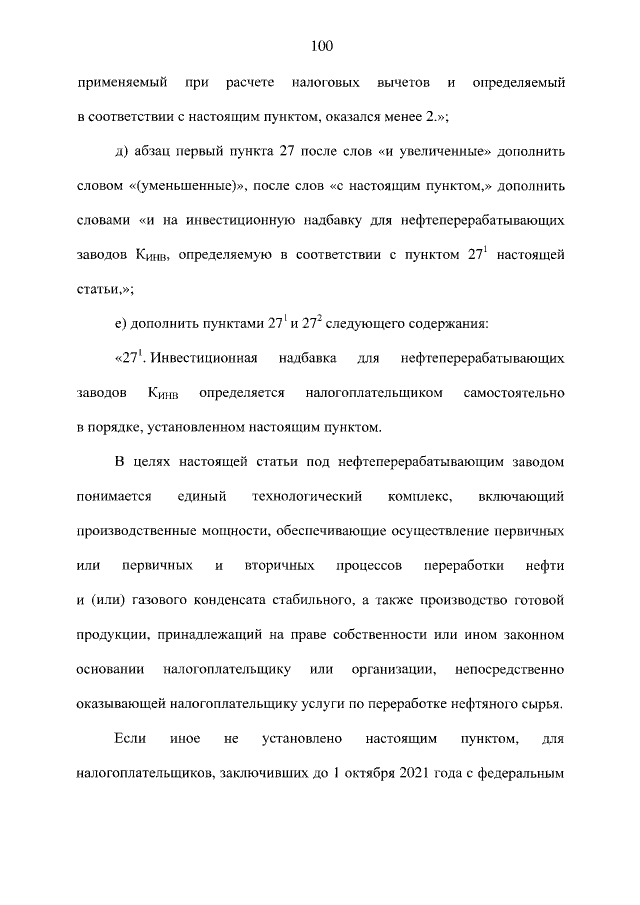 100

применяемый при расчете налоговых вычетов и определяемый в соответствии с настоящим пунктом, оказался менее 2.»;

д) абзац первый пункта 27 после слов «и увеличенные» дополнить словом «(уменьшенные)», после слов «с настоящим пунктом,» дополнить словами «и на инвестиционную надбавку для нефтеперерабатывающих заводов $К_{ИНВ}$, определяемую в соответствии с пунктом $27^1$ настоящей статьи,»;

е) дополнить пунктами $27^1$ и $27^2$ следующего содержания:

«$27^1$. Инвестиционная надбавка для нефтеперерабатывающих заводов $К_{ИНВ}$ определяется налогоплательщиком самостоятельно в порядке, установленном настоящим пунктом.

В целях настоящей статьи под нефтеперерабатывающим заводом понимается единый технологический комплекс, включающий производственные мощности, обеспечивающие осуществление первичных или первичных и вторичных процессов переработки нефти и (или) газового конденсата стабильного, а также производство готовой продукции, принадлежащий на праве собственности или ином законном основании налогоплательщику или организации, непосредственно оказывающей налогоплательщику услуги по переработке нефтяного сырья.

Если иное не установлено настоящим пунктом, для налогоплательщиков, заключивших до 1 октября 2021 года с федеральным